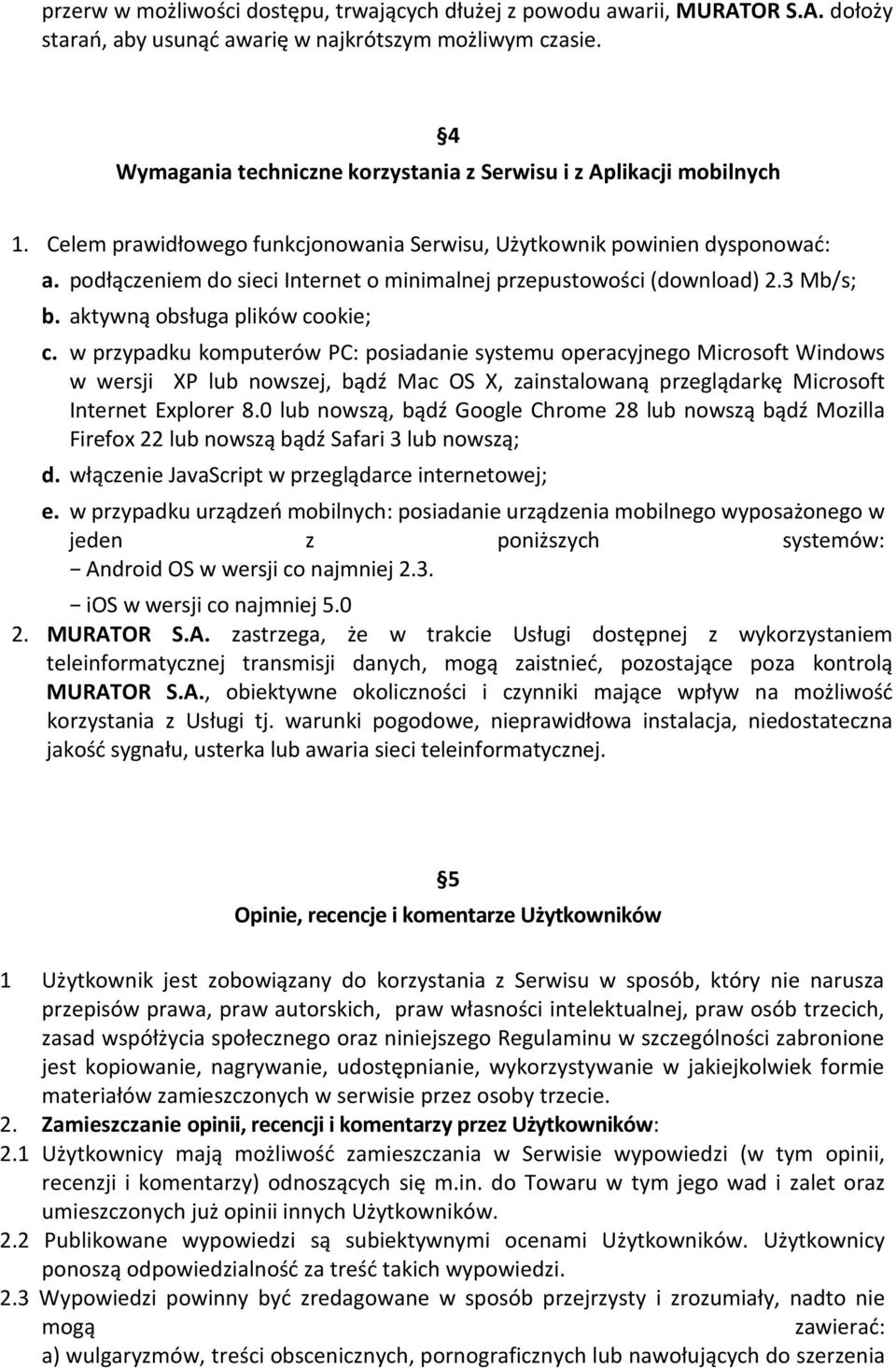 przerw w możliwości dostępu, trwających dłużej z powodu awarii, MURATOR S.A. dołoży starań, aby usunąć awarię w najkrótszym możliwym czasie.

§4
Wymagania techniczne korzystania z Serwisu i z Aplikacji mobilnych

1. Celem prawidłowego funkcjonowania Serwisu, Użytkownik powinien dysponować:
a. podłączeniem do sieci Internet o minimalnej przepustowości (download) 2.3 Mb/s;
b. aktywną obsługa plików cookie;
c. w przypadku komputerów PC: posiadanie systemu operacyjnego Microsoft Windows w wersji XP lub nowszej, bądź Mac OS X, zainstalowaną przeglądarkę Microsoft Internet Explorer 8.0 lub nowszą, bądź Google Chrome 28 lub nowszą bądź Mozilla Firefox 22 lub nowszą bądź Safari 3 lub nowszą;
d. włączenie JavaScript w przeglądarce internetowej;
e. w przypadku urządzeń mobilnych: posiadanie urządzenia mobilnego wyposażonego w jeden z poniższych systemów:
− Android OS w wersji co najmniej 2.3.
− iOS w wersji co najmniej 5.0
2. MURATOR S.A. zastrzega, że w trakcie Usługi dostępnej z wykorzystaniem teleinformatycznej transmisji danych, mogą zaistnieć, pozostające poza kontrolą MURATOR S.A., obiektywne okoliczności i czynniki mające wpływ na możliwość korzystania z Usługi tj. warunki pogodowe, nieprawidłowa instalacja, niedostateczna jakość sygnału, usterka lub awaria sieci teleinformatycznej.

§5
Opinie, recencje i komentarze Użytkowników

1 Użytkownik jest zobowiązany do korzystania z Serwisu w sposób, który nie narusza przepisów prawa, praw autorskich, praw własności intelektualnej, praw osób trzecich, zasad współżycia społecznego oraz niniejszego Regulaminu w szczególności zabronione jest kopiowanie, nagrywanie, udostępnianie, wykorzystywanie w jakiejkolwiek formie materiałów zamieszczonych w serwisie przez osoby trzecie.
2. Zamieszczanie opinii, recencji i komentarzy przez Użytkowników:
2.1 Użytkownicy mają możliwość zamieszczania w Serwisie wypowiedzi (w tym opinii, recenzji i komentarzy) odnoszących się m.in. do Towaru w tym jego wad i zalet oraz umieszczonych już opinii innych Użytkowników.
2.2 Publikowane wypowiedzi są subiektywnymi ocenami Użytkowników. Użytkownicy ponoszą odpowiedzialność za treść takich wypowiedzi.
2.3 Wypowiedzi powinny być zredagowane w sposób przejrzysty i zrozumiały, nadto nie mogą zawierać:
a) wulgaryzmów, treści obscenicznych, pornograficznych lub nawołujących do szerzenia